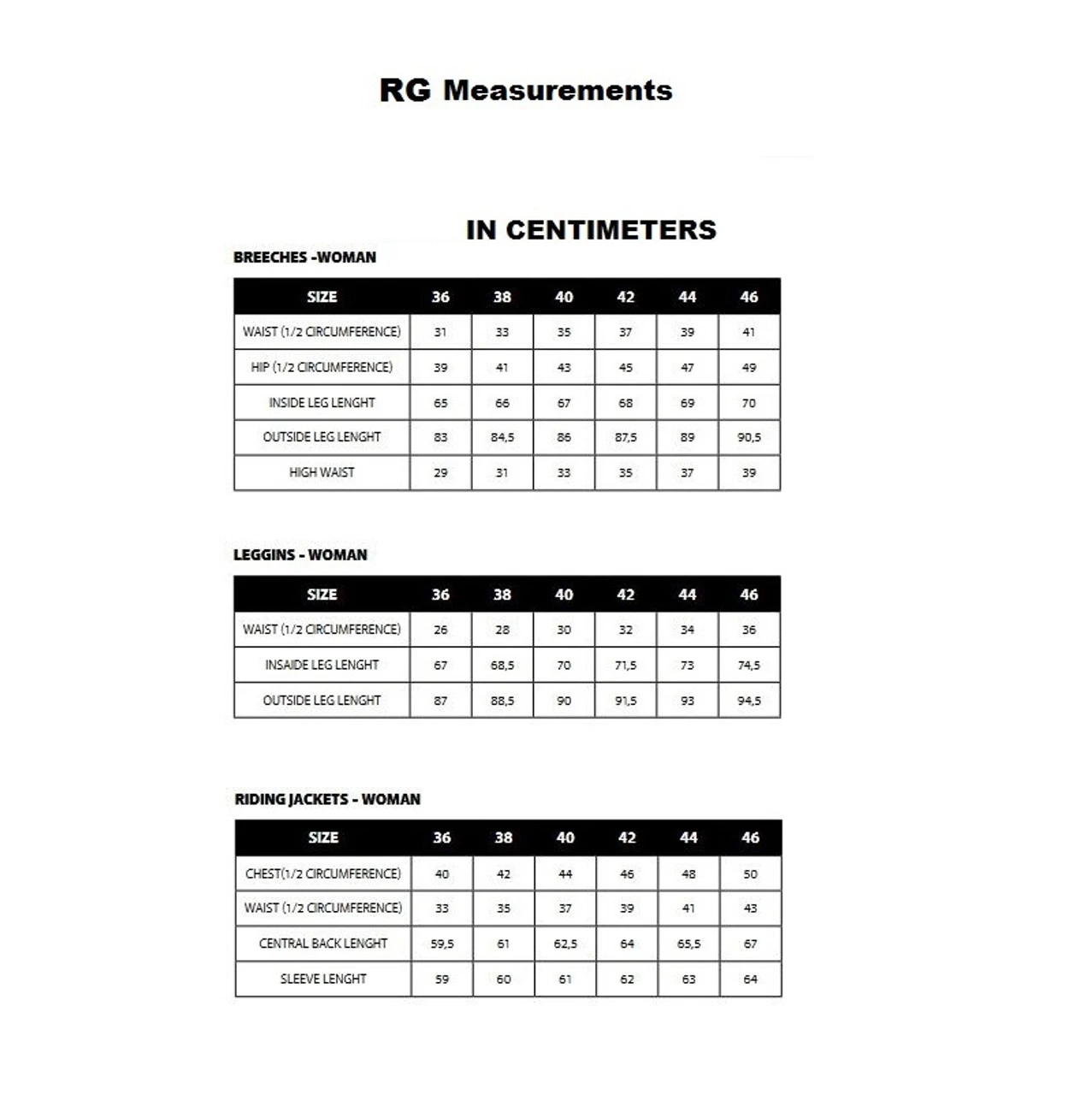 RG Measurements

IN CENTIMETERS

BREECHES -WOMAN

| SIZE | 36 | 38 | 40 | 42 | 44 | 46 |
|---|---|---|---|---|---|---|
| WAIST (1/2 CIRCUMFERENCE) | 31 | 33 | 35 | 37 | 39 | 41 |
| HIP (1/2 CIRCUMFERENCE) | 39 | 41 | 43 | 45 | 47 | 49 |
| INSIDE LEG LENGHT | 65 | 66 | 67 | 68 | 69 | 70 |
| OUTSIDE LEG LENGHT | 83 | 84,5 | 86 | 87,5 | 89 | 90,5 |
| HIGH WAIST | 29 | 31 | 33 | 35 | 37 | 39 |

LEGGINS - WOMAN

| SIZE | 36 | 38 | 40 | 42 | 44 | 46 |
|---|---|---|---|---|---|---|
| WAIST (1/2 CIRCUMFERENCE) | 26 | 28 | 30 | 32 | 34 | 36 |
| INSAIDE LEG LENGHT | 67 | 68,5 | 70 | 71,5 | 73 | 74,5 |
| OUTSIDE LEG LENGHT | 87 | 88,5 | 90 | 91,5 | 93 | 94,5 |

RIDING JACKETS - WOMAN

| SIZE | 36 | 38 | 40 | 42 | 44 | 46 |
|---|---|---|---|---|---|---|
| CHEST(1/2 CIRCUMFERENCE) | 40 | 42 | 44 | 46 | 48 | 50 |
| WAIST (1/2 CIRCUMFERENCE) | 33 | 35 | 37 | 39 | 41 | 43 |
| CENTRAL BACK LENGHT | 59,5 | 61 | 62,5 | 64 | 65,5 | 67 |
| SLEEVE LENGHT | 59 | 60 | 61 | 62 | 63 | 64 |